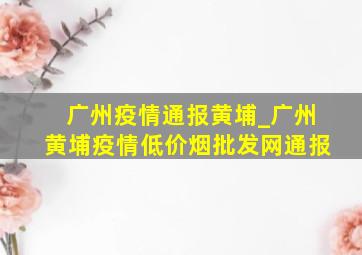 广州疫情通报黄埔_广州黄埔疫情低价烟批发网通报